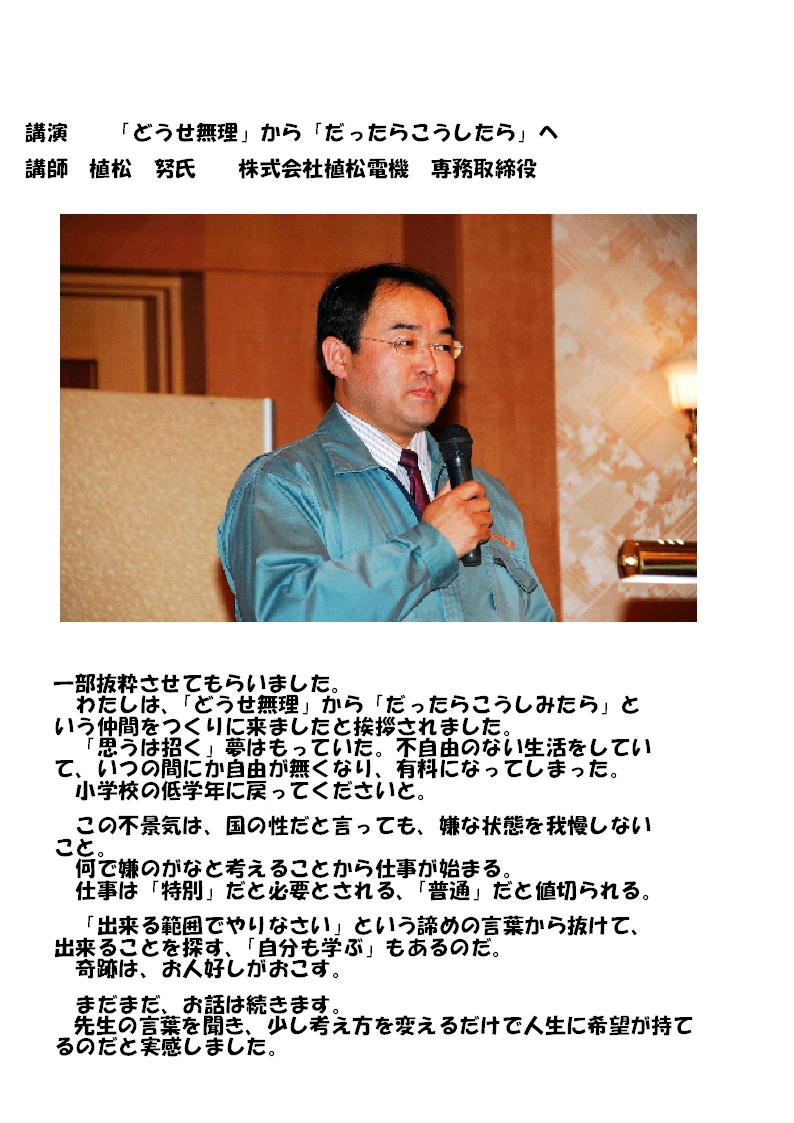 講演　「どうせ無理」から「だったらこうしたら」へ
講師　植松　努氏　株式会社植松電機　専務取締役

一部抜粋させてもらいました。
わたしは、「どうせ無理」から「だったらこうしみたら」という仲間をつくりに来ましたと挨拶されました。
「思うは招く」夢はもっていた。不自由のない生活をしていて、いつの間にか自由が無くなり、有料になってしまった。
小学校の低学年に戻ってくださいと。

この不景気は、国の性だと言っても、嫌な状態を我慢しないこと。
何で嫌のがなと考えることから仕事が始まる。
仕事は「特別」だと必要とされる、「普通」だと値切られる。

「出来る範囲でやりなさい」という諦めの言葉から抜けて、出来ることを探す、「自分も学ぶ」もあるのだ。
奇跡は、お人好しがおこす。

まだまだ、お話は続きます。
先生の言葉を聞き、少し考え方を変えるだけで人生に希望が持てるのだと実感しました。